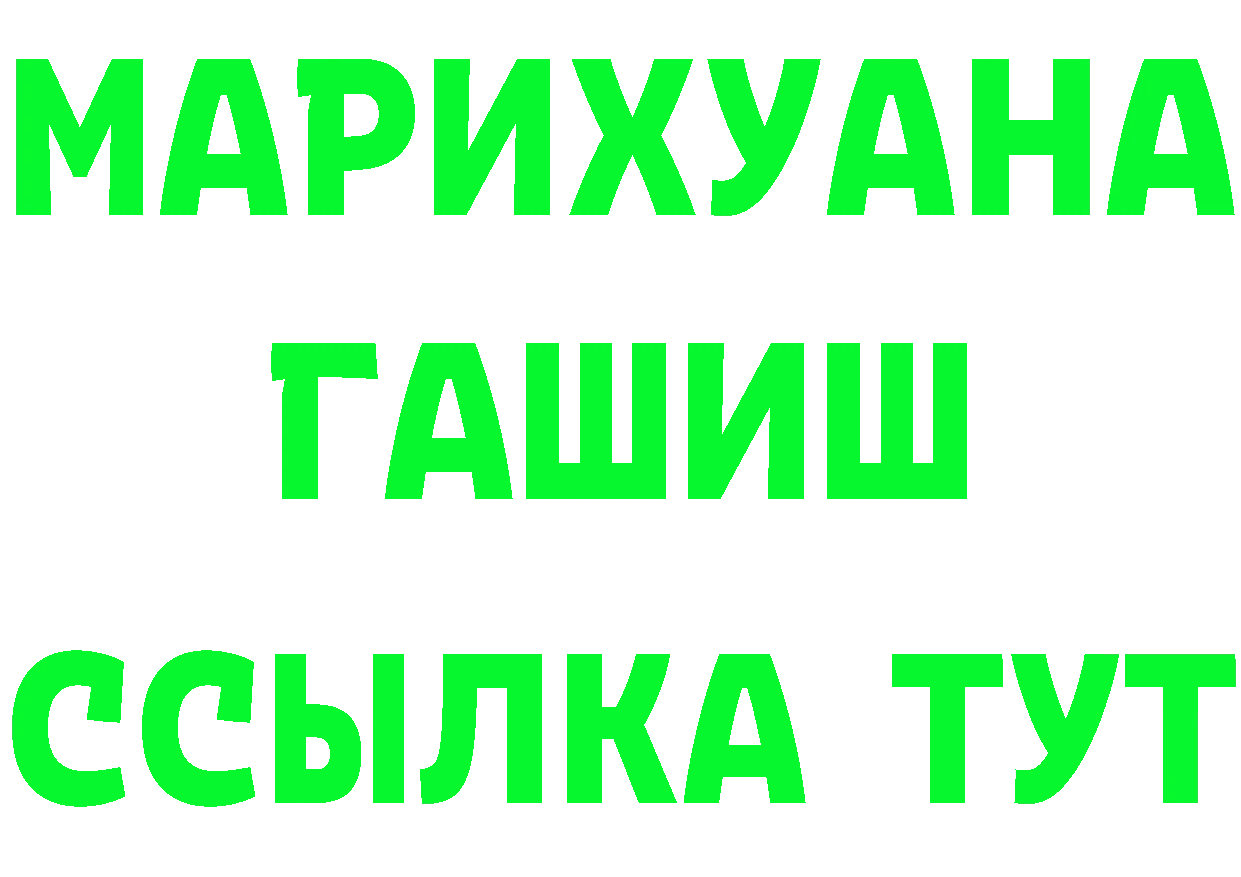 МАРИХУАНА
ГАШИШ
ССЫЛКА ТУТ